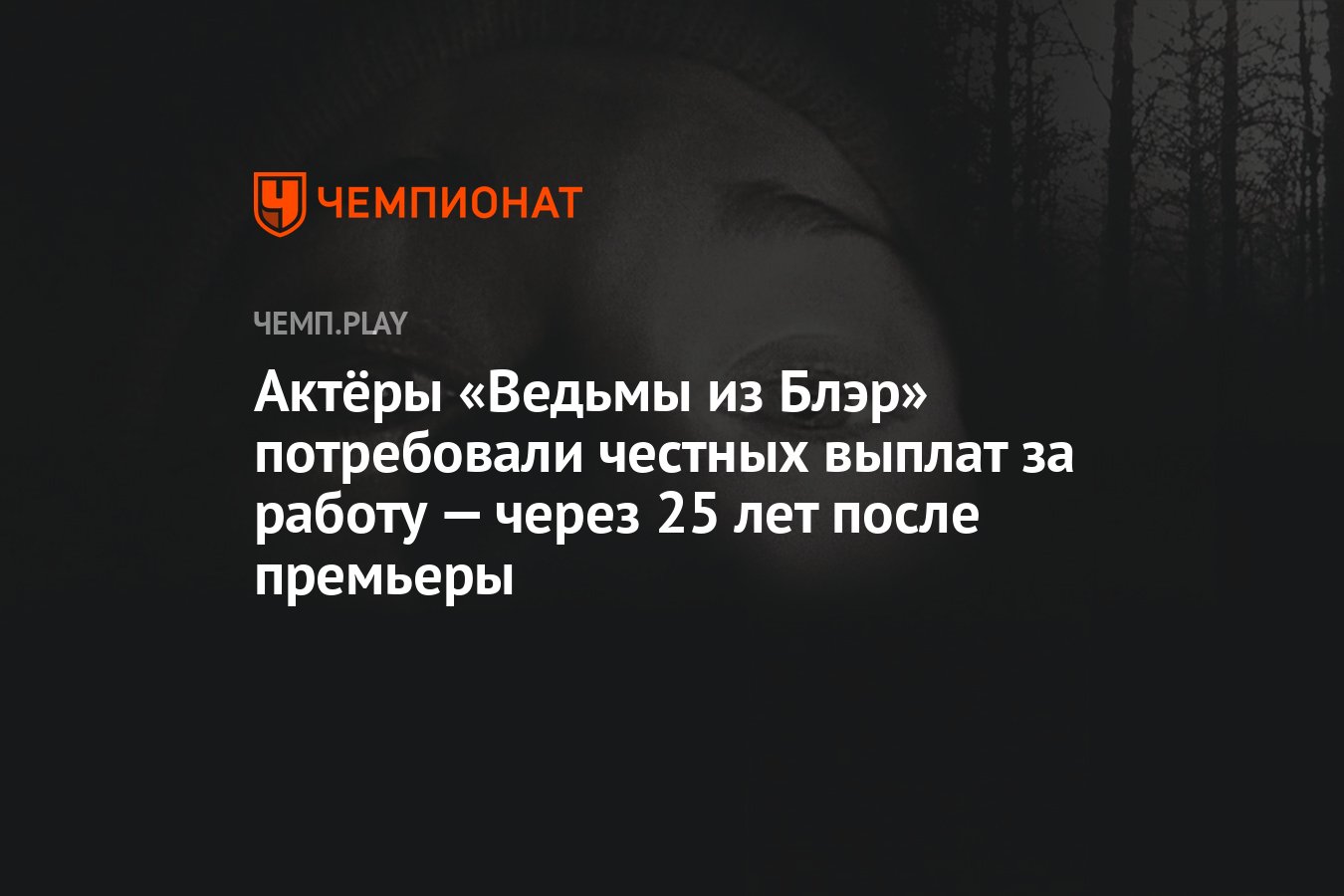 ЧЕМПИОНАТ

ЧЕМП.PLAY

Актёры «Ведьмы из Блэр» потребовали честных выплат за работу — через 25 лет после премьеры